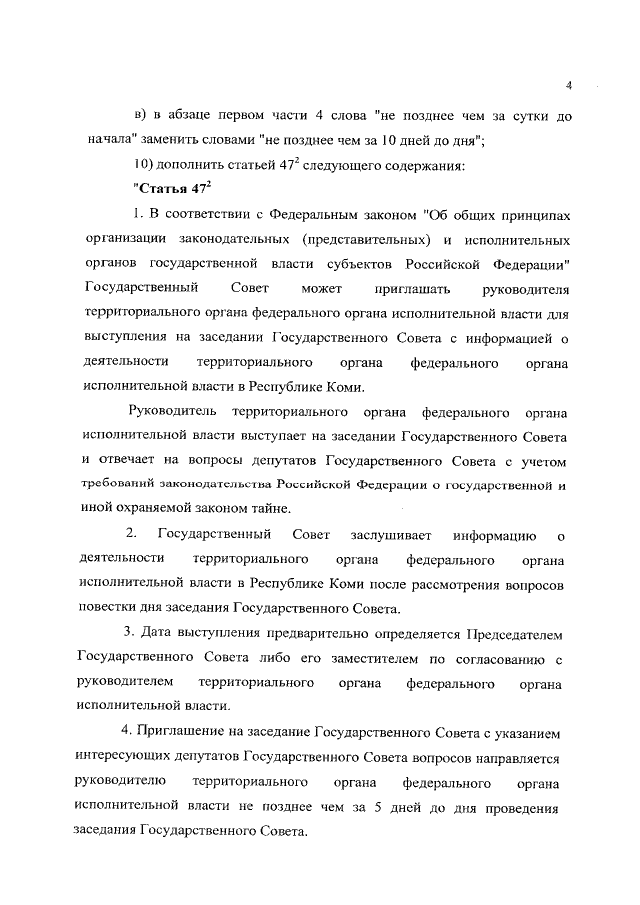 4

в) в абзаце первом части 4 слова "не позднее чем за сутки до начала" заменить словами "не позднее чем за 10 дней до дня";

10) дополнить статьей $47^2$ следующего содержания:

"Статья $47^2$

1. В соответствии с Федеральным законом "Об общих принципах организации законодательных (представительных) и исполнительных органов государственной власти субъектов Российской Федерации" Государственный Совет может приглашать руководителя территориального органа федерального органа исполнительной власти для выступления на заседании Государственного Совета с информацией о деятельности территориального органа федерального органа исполнительной власти в Республике Коми.

Руководитель территориального органа федерального органа исполнительной власти выступает на заседании Государственного Совета и отвечает на вопросы депутатов Государственного Совета с учетом требований законодательства Российской Федерации о государственной и иной охраняемой законом тайне.

2. Государственный Совет заслушивает информацию о деятельности территориального органа федерального органа исполнительной власти в Республике Коми после рассмотрения вопросов повестки дня заседания Государственного Совета.

3. Дата выступления предварительно определяется Председателем Государственного Совета либо его заместителем по согласованию с руководителем территориального органа федерального органа исполнительной власти.

4. Приглашение на заседание Государственного Совета с указанием интересующих депутатов Государственного Совета вопросов направляется руководителю территориального органа федерального органа исполнительной власти не позднее чем за 5 дней до дня проведения заседания Государственного Совета.